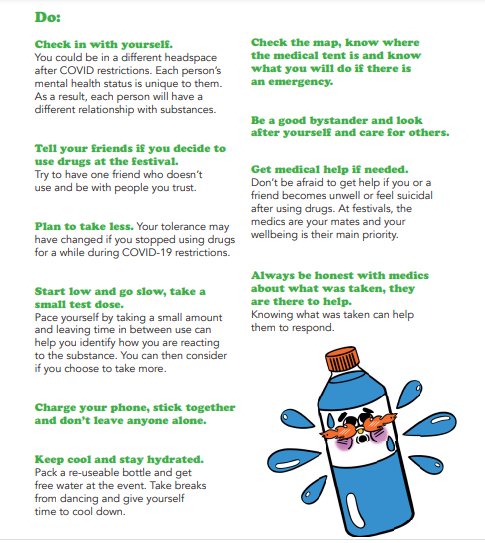 Do:

Check in with yourself.
You could be in a different headspace after COVID restrictions. Each person's mental health status is unique to them. As a result, each person will have a different relationship with substances.

Tell your friends if you decide to use drugs at the festival.
Try to have one friend who doesn't use and be with people you trust.

Plan to take less. Your tolerance may have changed if you stopped using drugs for a while during COVID-19 restrictions.

Start low and go slow, take a small test dose.
Pace yourself by taking a small amount and leaving time in between use can help you identify how you are reacting to the substance. You can then consider if you choose to take more.

Charge your phone, stick together and don't leave anyone alone.

Keep cool and stay hydrated.
Pack a re-useable bottle and get free water at the event. Take breaks from dancing and give yourself time to cool down.

Check the map, know where the medical tent is and know what you will do if there is an emergency.

Be a good bystander and look after yourself and care for others.

Get medical help if needed.
Don't be afraid to get help if you or a friend becomes unwell or feel suicidal after using drugs. At festivals, the medics are your mates and your wellbeing is their main priority.

Always be honest with medics about what was taken, they are there to help.
Knowing what was taken can help them to respond.